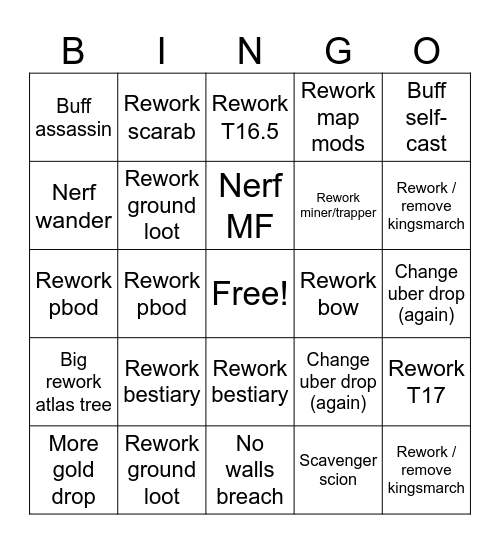 | B | I | N | G | O |
|---|---|---|---|---|
| Buff assassin | Rework scarab | Rework T16.5 | Rework map mods | Buff self-cast |
| Nerf wander | Rework ground loot | Nerf MF | Rework miner/trapper | Rework / remove kingsmarch |
| Rework pbod | Rework pbod | Free! | Rework bow | Change uber drop (again) |
| Big rework atlas tree | Rework bestiary | Rework bestiary | Change uber drop (again) | Rework T17 |
| More gold drop | Rework ground loot | No walls breach | Scavenger scion | Rework / remove kingsmarch |